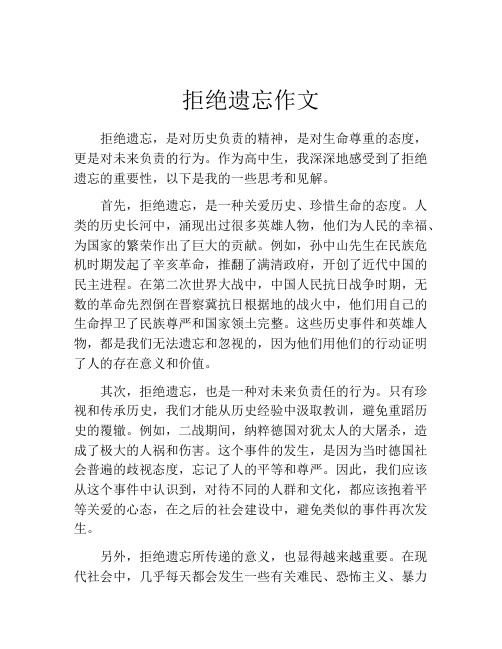 拒绝遗忘作文

拒绝遗忘，是对历史负责的精神，是对生命尊重的态度，更是对未来负责的行为。作为高中生，我深深地感受到了拒绝遗忘的重要性，以下是我的一些思考和见解。

首先，拒绝遗忘，是一种关爱历史、珍惜生命的态度。人类的历史长河中，涌现出过很多英雄人物，他们为人民的幸福、为国家的繁荣作出了巨大的贡献。例如，孙中山先生在民族危机时期发起了辛亥革命，推翻了满清政府，开创了近代中国的民主进程。在第二次世界大战中，中国人民抗日战争时期，无数的革命先烈倒在晋察冀抗日根据地的战火中，他们用自己的生命捍卫了民族尊严和国家领土完整。这些历史事件和英雄人物，都是我们无法遗忘和忽视的，因为他们用他们的行动证明了人的存在意义和价值。

其次，拒绝遗忘，也是一种对未来负责任的行为。只有珍视和传承历史，我们才能从历史经验中汲取教训，避免重蹈历史的覆辙。例如，二战期间，纳粹德国对犹太人的大屠杀，造成了极大的人祸和伤害。这个事件的发生，是因为当时德国社会普遍的歧视态度，忘记了人的平等和尊严。因此，我们应该从这个事件中认识到，对待不同的人群和文化，都应该抱着平等关爱的心态，在之后的社会建设中，避免类似的事件再次发生。

另外，拒绝遗忘所传递的意义，也显得越来越重要。在现代社会中，几乎每天都会发生一些有关难民、恐怖主义、暴力